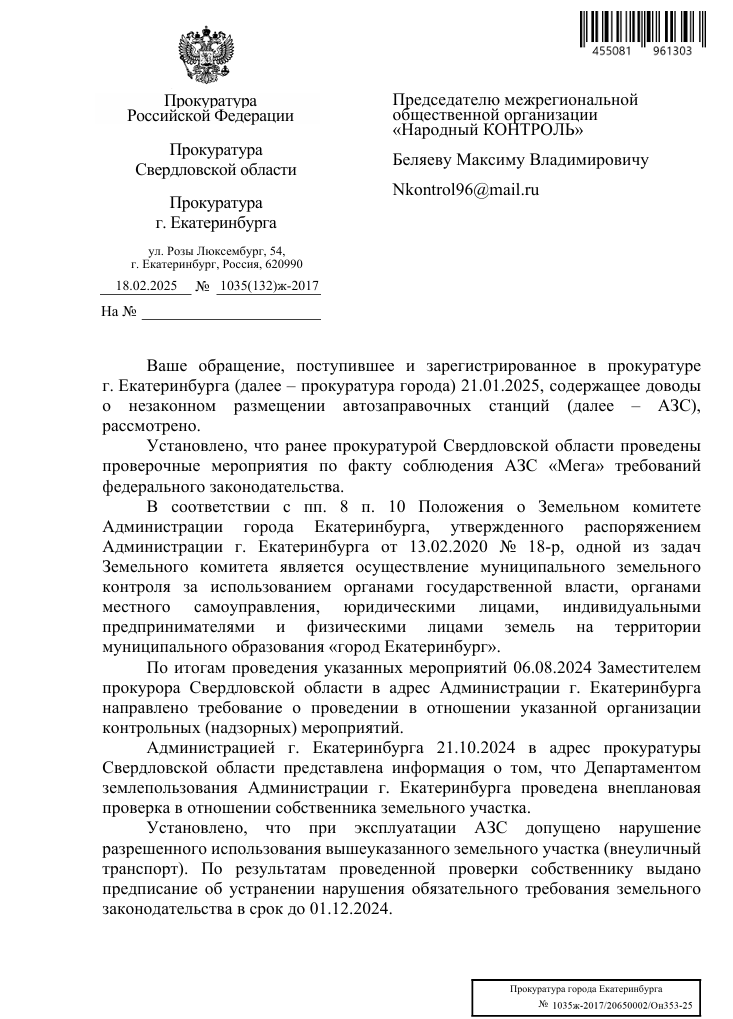 455081 961303

Прокуратура Российской Федерации

Прокуратура Свердловской области

Прокуратура г. Екатеринбурга

ул. Розы Люксембург, 54, г. Екатеринбург, Россия, 620990

18.02.2025 № 1035(132)ж-2017

На № 

Председателю межрегиональной общественной организации «Народный КОНТРОЛЬ»

Беляеву Максиму Владимировичу

Nkontrol96@mail.ru

Ваше обращение, поступившее и зарегистрированное в прокуратуре г. Екатеринбурга (далее – прокуратура города) 21.01.2025, содержащее доводы о незаконном размещении автозаправочных станций (далее – АЗС), рассмотрено.

Установлено, что ранее прокуратурой Свердловской области проведены проверочные мероприятия по факту соблюдения АЗС «Мега» требований федерального законодательства.

В соответствии с пп. 8 п. 10 Положения о Земельном комитете Администрации города Екатеринбурга, утвержденного распоряжением Администрации г. Екатеринбурга от 13.02.2020 № 18-р, одной из задач Земельного комитета является осуществление муниципального земельного контроля за использованием органами государственной власти, органами местного самоуправления, юридическими лицами, индивидуальными предпринимателями и физическими лицами земель на территории муниципального образования «город Екатеринбург».

По итогам проведения указанных мероприятий 06.08.2024 Заместителем прокурора Свердловской области в адрес Администрации г. Екатеринбурга направлено требование о проведении в отношении указанной организации контрольных (надзорных) мероприятий.

Администрацией г. Екатеринбурга 21.10.2024 в адрес прокуратуры Свердловской области представлена информация о том, что Департаментом землепользования Администрации г. Екатеринбурга проведена внеплановая проверка в отношении собственника земельного участка.

Установлено, что при эксплуатации АЗС допущено нарушение разрешенного использования вышеуказанного земельного участка (внеуличный транспорт). По результатам проведенной проверки собственнику выдано предписание об устранении нарушения обязательного требования земельного законодательства в срок до 01.12.2024.

Прокуратура города Екатеринбурга
№ 1035ж-2017/20650002/Он353-25